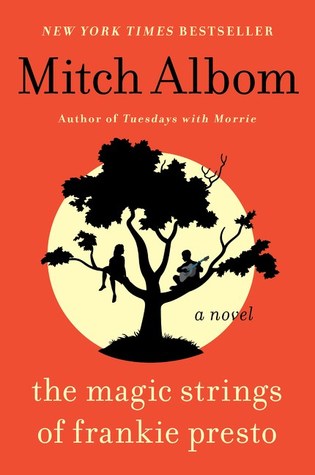 NEW YORK TIMES BESTSELLER

Mitch Albom

Author of Tuesdays with Morrie

a novel

the magic strings of frankie presto